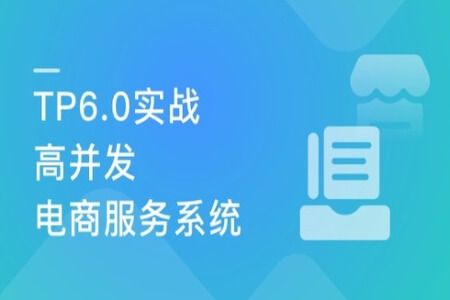 TP6.0实战
高并发
电商服务系统